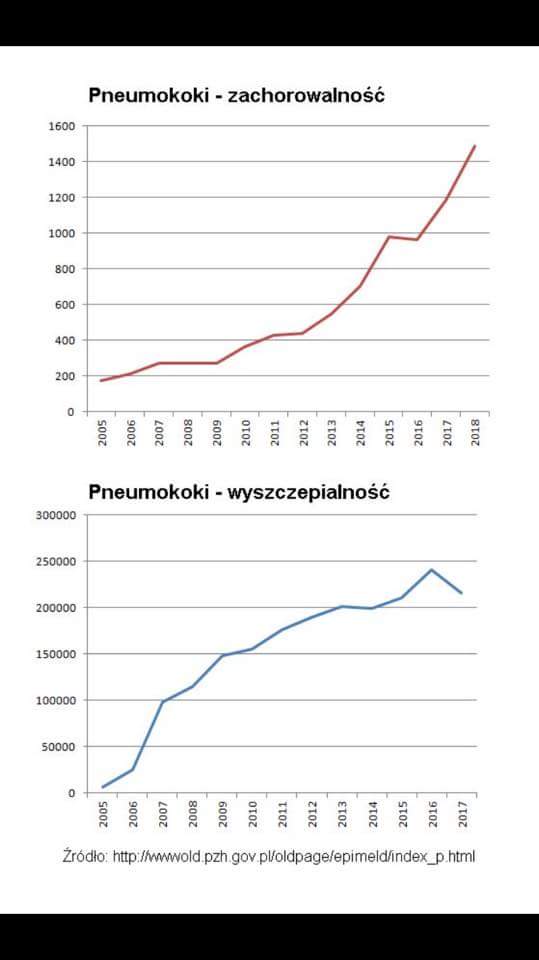 Pneumokoki - zachorowalność

1600
1400
1200
1000
800
600
400
200
0

2005 2006 2007 2008 2009 2010 2011 2012 2013 2014 2015 2016 2017 2018

Pneumokoki - wyszczepialność

300000
250000
200000
150000
100000
50000
0

2005 2006 2007 2008 2009 2010 2011 2012 2013 2014 2015 2016 2017

Źródło: http://wwwold.pzh.gov.pl/oldpage/epimeld/index_p.html